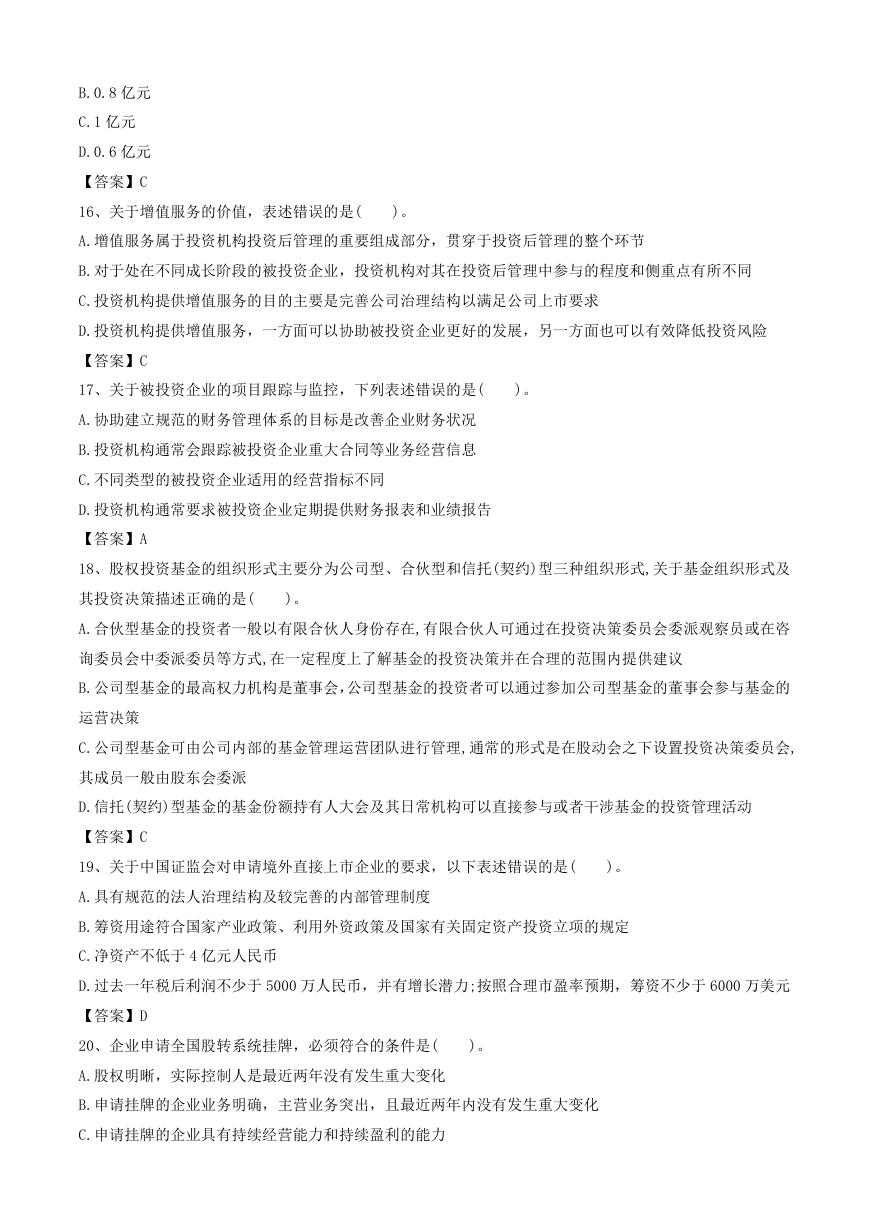 B.0.8 亿元
C.1 亿元
D.0.6 亿元
【答案】C
16、关于增值服务的价值，表述错误的是(　　)。
A.增值服务属于投资机构投资后管理的重要组成部分，贯穿于投资后管理的整个环节
B.对于处在不同成长阶段的被投资企业，投资机构对其在投资后管理中参与的程度和侧重点有所不同
C.投资机构提供增值服务的目的主要是完善公司治理结构以满足公司上市要求
D.投资机构提供增值服务，一方面可以协助被投资企业更好的发展，另一方面也可以有效降低投资风险
【答案】C
17、关于被投资企业的项目跟踪与监控，下列表述错误的是(　　)。
A.协助建立规范的财务管理体系的目标是改善企业财务状况
B.投资机构通常会跟踪被投资企业重大合同等业务经营信息
C.不同类型的被投资企业适用的经营指标不同
D.投资机构通常要求被投资企业定期提供财务报表和业绩报告
【答案】A
18、股权投资基金的组织形式主要分为公司型、合伙型和信托(契约)型三种组织形式,关于基金组织形式及其投资决策描述正确的是(　　)。
A.合伙型基金的投资者一般以有限合伙人身份存在,有限合伙人可通过在投资决策委员会委派观察员或在咨询委员会中委派委员等方式,在一定程度上了解基金的投资决策并在合理的范围内提供建议
B.公司型基金的最高权力机构是董事会,公司型基金的投资者可以通过参加公司型基金的董事会参与基金的运营决策
C.公司型基金可由公司内部的基金管理运营团队进行管理,通常的形式是在股动会之下设置投资决策委员会,其成员一般由股东会委派
D.信托(契约)型基金的基金份额持有人大会及其日常机构可以直接参与或者干涉基金的投资管理活动
【答案】C
19、关于中国证监会对申请境外直接上市企业的要求，以下表述错误的是(　　)。
A.具有规范的法人治理结构及较完善的内部管理制度
B.筹资用途符合国家产业政策、利用外资政策及国家有关固定资产投资立项的规定
C.净资产不低于 4 亿元人民币
D.过去一年税后利润不少于 5000 万人民币，并有增长潜力;按照合理市盈率预期，筹资不少于 6000 万美元
【答案】D
20、企业申请全国股转系统挂牌，必须符合的条件是(　　)。
A.股权明晰，实际控制人是最近两年没有发生重大变化
B.申请挂牌的企业业务明确，主营业务突出，且最近两年内没有发生重大变化
C.申请挂牌的企业具有持续经营能力和持续盈利的能力